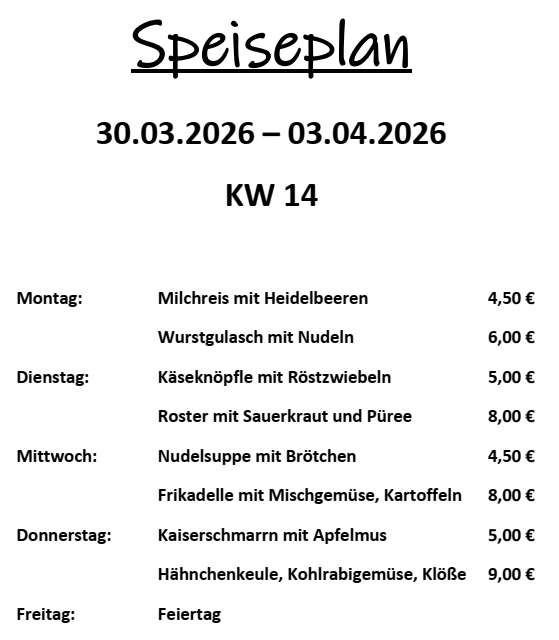 Speiseplan

30.03.2026 – 03.04.2026

KW 14

| | | |
|---|---|---|
| Montag: | Milchreis mit Heidelbeeren | 4,50 € |
| | Wurstgulasch mit Nudeln | 6,00 € |
| Dienstag: | Käseknöpfle mit Röstzwiebeln | 5,00 € |
| | Roster mit Sauerkraut und Püree | 8,00 € |
| Mittwoch: | Nudelsuppe mit Brötchen | 4,50 € |
| | Frikadelle mit Mischgemüse, Kartoffeln | 8,00 € |
| Donnerstag: | Kaiserschmarrn mit Apfelmus | 5,00 € |
| | Hähnchenkeule, Kohlrabigemüse, Klöße | 9,00 € |
| Freitag: | Feiertag | |